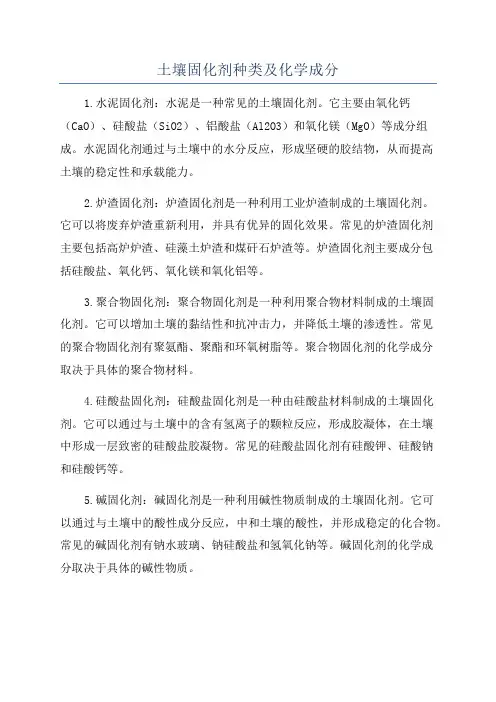 土壤固化剂种类及化学成分

1.水泥固化剂：水泥是一种常见的土壤固化剂。它主要由氧化钙（CaO）、硅酸盐（SiO2）、铝酸盐（Al2O3）和氧化镁（MgO）等成分组成。水泥固化剂通过与土壤中的水分反应，形成坚硬的胶结物，从而提高土壤的稳定性和承载能力。

2.炉渣固化剂：炉渣固化剂是一种利用工业炉渣制成的土壤固化剂。它可以将废弃炉渣重新利用，并具有优异的固化效果。常见的炉渣固化剂主要包括高炉炉渣、硅藻土炉渣和煤矸石炉渣等。炉渣固化剂主要成分包括硅酸盐、氧化钙、氧化镁和氧化铝等。

3.聚合物固化剂：聚合物固化剂是一种利用聚合物材料制成的土壤固化剂。它可以增加土壤的黏结性和抗冲击力，并降低土壤的渗透性。常见的聚合物固化剂有聚氨酯、聚酯和环氧树脂等。聚合物固化剂的化学成分取决于具体的聚合物材料。

4.硅酸盐固化剂：硅酸盐固化剂是一种由硅酸盐材料制成的土壤固化剂。它可以通过与土壤中的含有氢离子的颗粒反应，形成胶凝体，在土壤中形成一层致密的硅酸盐胶凝物。常见的硅酸盐固化剂有硅酸钾、硅酸钠和硅酸钙等。

5.碱固化剂：碱固化剂是一种利用碱性物质制成的土壤固化剂。它可以通过与土壤中的酸性成分反应，中和土壤的酸性，并形成稳定的化合物。常见的碱固化剂有钠水玻璃、钠硅酸盐和氢氧化钠等。碱固化剂的化学成分取决于具体的碱性物质。